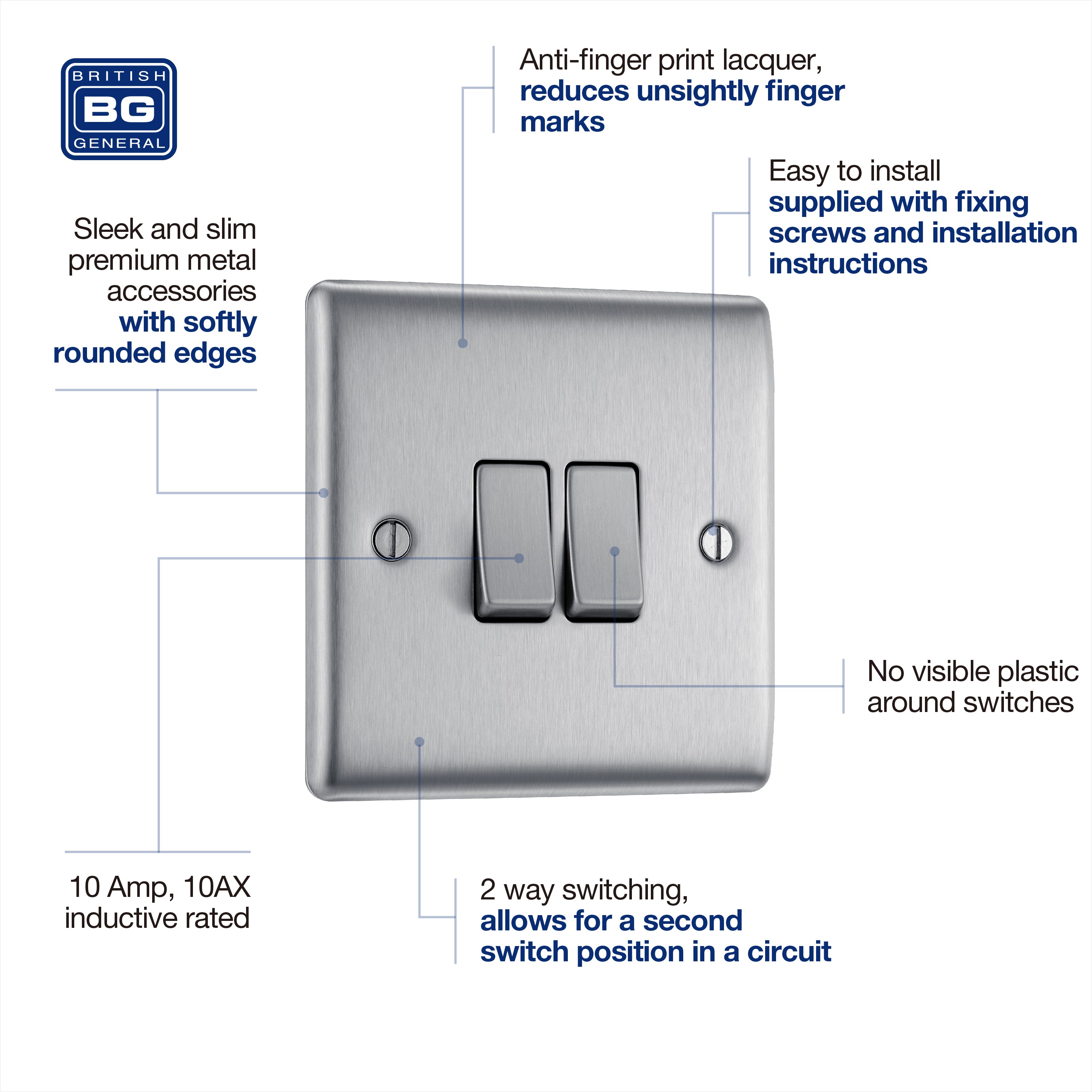 BRITISH
BG
GENERAL

Anti-finger print lacquer, reduces unsightly finger marks

Easy to install supplied with fixing screws and installation instructions

Sleek and slim premium metal accessories with softly rounded edges

No visible plastic around switches

10 Amp, 10AX inductive rated

2 way switching, allows for a second switch position in a circuit